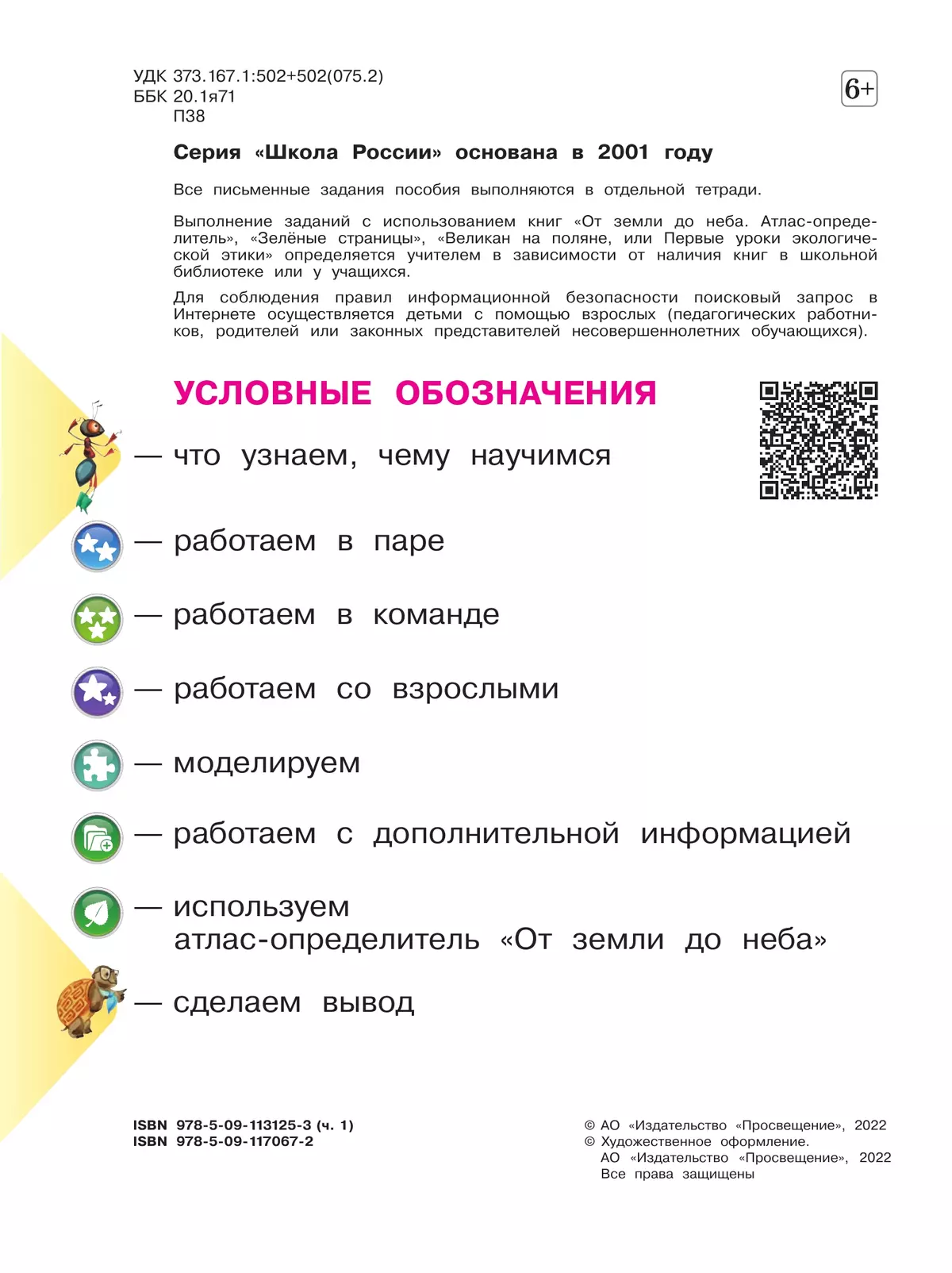 УДК 373.167.1:502+502(075.2)
ББК 20.1я71
П38

6+

Серия «Школа России» основана в 2001 году

Все письменные задания пособия выполняются в отдельной тетради.

Выполнение заданий с использованием книг «От земли до неба. Атлас-определитель», «Зелёные страницы», «Великан на поляне, или Первые уроки экологической этики» определяется учителем в зависимости от наличия книг в школьной библиотеке или у учащихся.

Для соблюдения правил информационной безопасности поисковый запрос в Интернете осуществляется детьми с помощью взрослых (педагогических работников, родителей или законных представителей несовершеннолетних обучающихся).

УСЛОВНЫЕ ОБОЗНАЧЕНИЯ

— что узнаем, чему научимся

— работаем в паре

— работаем в команде

— работаем со взрослыми

— моделируем

— работаем с дополнительной информацией

— используем атлас-определитель «От земли до неба»

— сделаем вывод

ISBN 978-5-09-113125-3 (ч. 1)
ISBN 978-5-09-117067-2

© АО «Издательство «Просвещение», 2022
© Художественное оформление.
АО «Издательство «Просвещение», 2022
Все права защищены